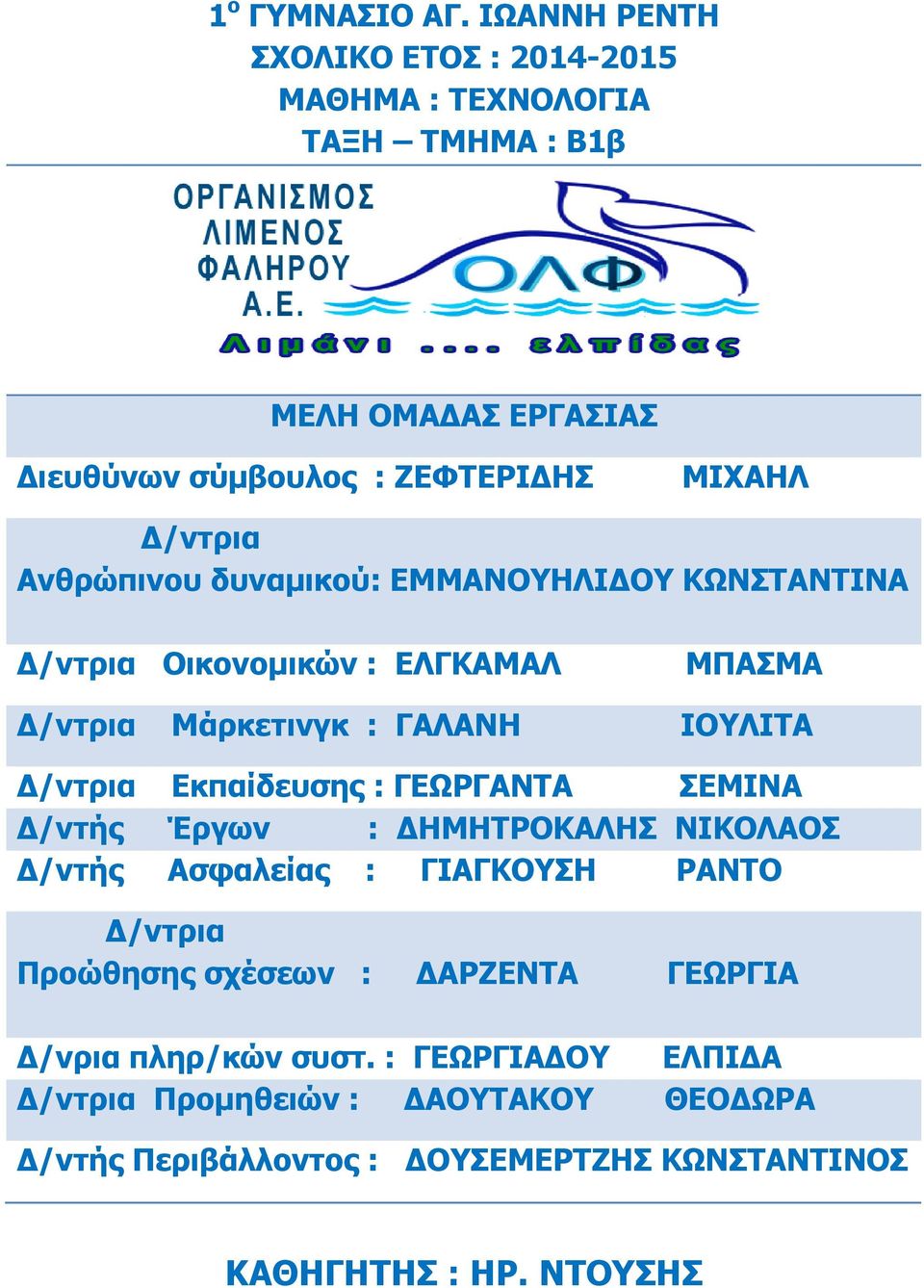 1$^{ο}$ ΓΥΜΝΑΣΙΟ ΑΓ. ΙΩΑΝΝΗ ΡΕΝΤΗ
ΣΧΟΛΙΚΟ ΕΤΟΣ : 2014-2015
ΜΑΘΗΜΑ : ΤΕΧΝΟΛΟΓΙΑ
ΤΑΞΗ – ΤΜΗΜΑ : Β1β

ΟΡΓΑΝΙΣΜΟΣ ΛΙΜΕΝΟΣ ΦΑΛΗΡΟΥ Α.Ε.
ΟΛΦ
Λιμάνι .... ελπίδας

ΜΕΛΗ ΟΜΑΔΑΣ ΕΡΓΑΣΙΑΣ

Διευθύνων σύμβουλος : ΖΕΦΤΕΡΙΔΗΣ ΜΙΧΑΗΛ

Δ/ντρια
Ανθρώπινου δυναμικού: ΕΜΜΑΝΟΥΗΛΙΔΟΥ ΚΩΝΣΤΑΝΤΙΝΑ

Δ/ντρια Οικονομικών : ΕΛΓΚΑΜΑΛ ΜΠΑΣΜΑ

Δ/ντρια Μάρκετινγκ : ΓΑΛΑΝΗ ΙΟΥΛΙΤΑ

Δ/ντρια Εκπαίδευσης : ΓΕΩΡΓΑΝΤΑ ΣΕΜΙΝΑ
Δ/ντής Έργων : ΔΗΜΗΤΡΟΚΑΛΗΣ ΝΙΚΟΛΑΟΣ
Δ/ντής Ασφαλείας : ΓΙΑΓΚΟΥΣΗ ΡΑΝΤΟ

Δ/ντρια
Προώθησης σχέσεων : ΔΑΡΖΕΝΤΑ ΓΕΩΡΓΙΑ

Δ/νρια πληρ/κών συστ. : ΓΕΩΡΓΙΑΔΟΥ ΕΛΠΙΔΑ
Δ/ντρια Προμηθειών : ΔΑΟΥΤΑΚΟΥ ΘΕΟΔΩΡΑ

Δ/ντής Περιβάλλοντος : ΔΟΥΣΕΜΕΡΤΖΗΣ ΚΩΝΣΤΑΝΤΙΝΟΣ

ΚΑΘΗΓΗΤΗΣ : ΗΡ. ΝΤΟΥΣΗΣ